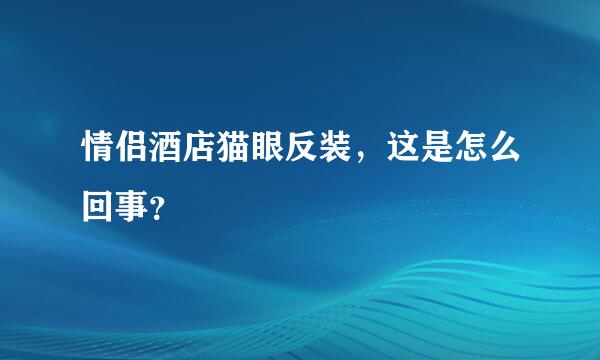 情侣酒店猫眼反装，这是怎么回事？